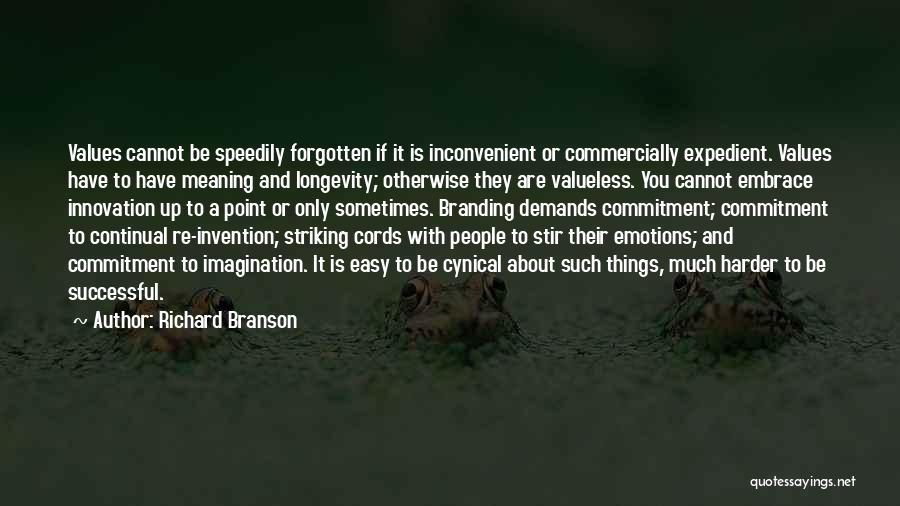 Values cannot be speedily forgotten if it is inconvenient or commercially expedient. Values have to have meaning and longevity; otherwise they are valueless. You cannot embrace innovation up to a point or only sometimes. Branding demands commitment; commitment to continual re-invention; striking cords with people to stir their emotions; and commitment to imagination. It is easy to be cynical about such things, much harder to be successful.

~ Author: Richard Branson

quotessayings.net